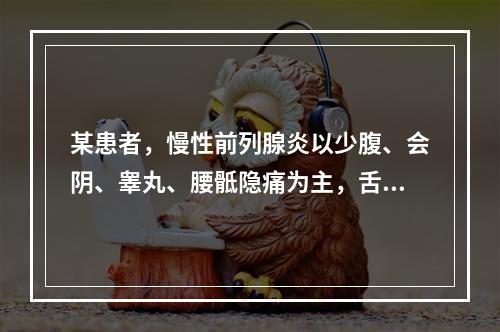 某患者，慢性前列腺炎以少腹、会阴、睾丸、腰骶隐痛为主，舌...